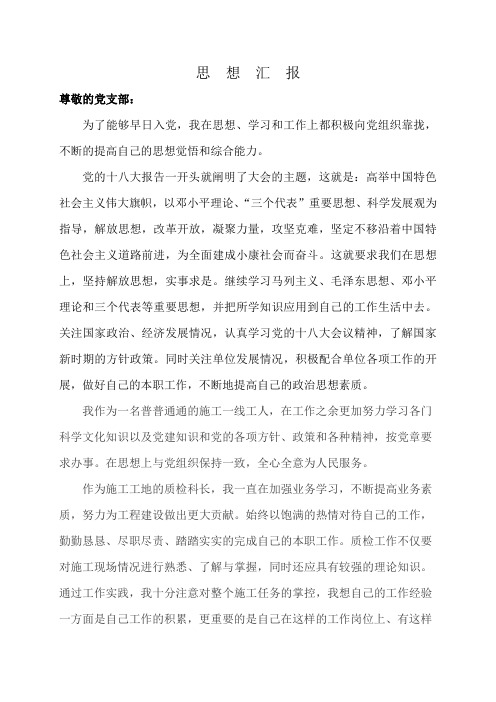 思 想 汇 报

尊敬的党支部：

为了能够早日入党，我在思想、学习和工作上都积极向党组织靠拢，不断的提高自己的思想觉悟和综合能力。

党的十八大报告一开头就阐明了大会的主题，这就是：高举中国特色社会主义伟大旗帜，以邓小平理论、“三个代表”重要思想、科学发展观为指导，解放思想，改革开放，凝聚力量，攻坚克难，坚定不移沿着中国特色社会主义道路前进，为全面建成小康社会而奋斗。这就要求我们在思想上，坚持解放思想，实事求是。继续学习马列主义、毛泽东思想、邓小平理论和三个代表等重要思想，并把所学知识应用到自己的工作生活中去。关注国家政治、经济发展情况，认真学习党的十八大会议精神，了解国家新时期的方针政策。同时关注单位发展情况，积极配合单位各项工作的开展，做好自己的本职工作，不断地提高自己的政治思想素质。

我作为一名普普通通的施工一线工人，在工作之余更加努力学习各门科学文化知识以及党建知识和党的各项方针、政策和各种精神，按党章要求办事。在思想上与党组织保持一致，全心全意为人民服务。

作为施工工地的质检科长，我一直在加强业务学习，不断提高业务素质，努力为工程建设做出更大贡献。始终以饱满的热情对待自己的工作，勤勤恳恳、尽职尽责、踏踏实实的完成自己的本职工作。质检工作不仅要对施工现场情况进行熟悉、了解与掌握，同时还应具有较强的理论知识。通过工作实践，我十分注意对整个施工任务的掌控，我想自己的工作经验一方面是自己工作的积累，更重要的是自己在这样的工作岗位上、有这样